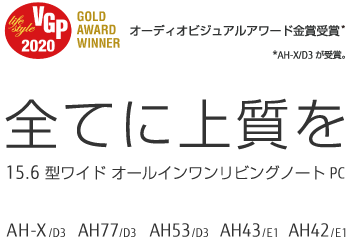 life style VGP 2020

GOLD AWARD WINNER

オーディオビジュアルアワード金賞受賞*

*AH-X/D3 が受賞。

全てに上質を

15.6 型ワイド オールインワンリビングノート PC

AH-X/D3 AH77/D3 AH53/D3 AH43/E1 AH42/E1